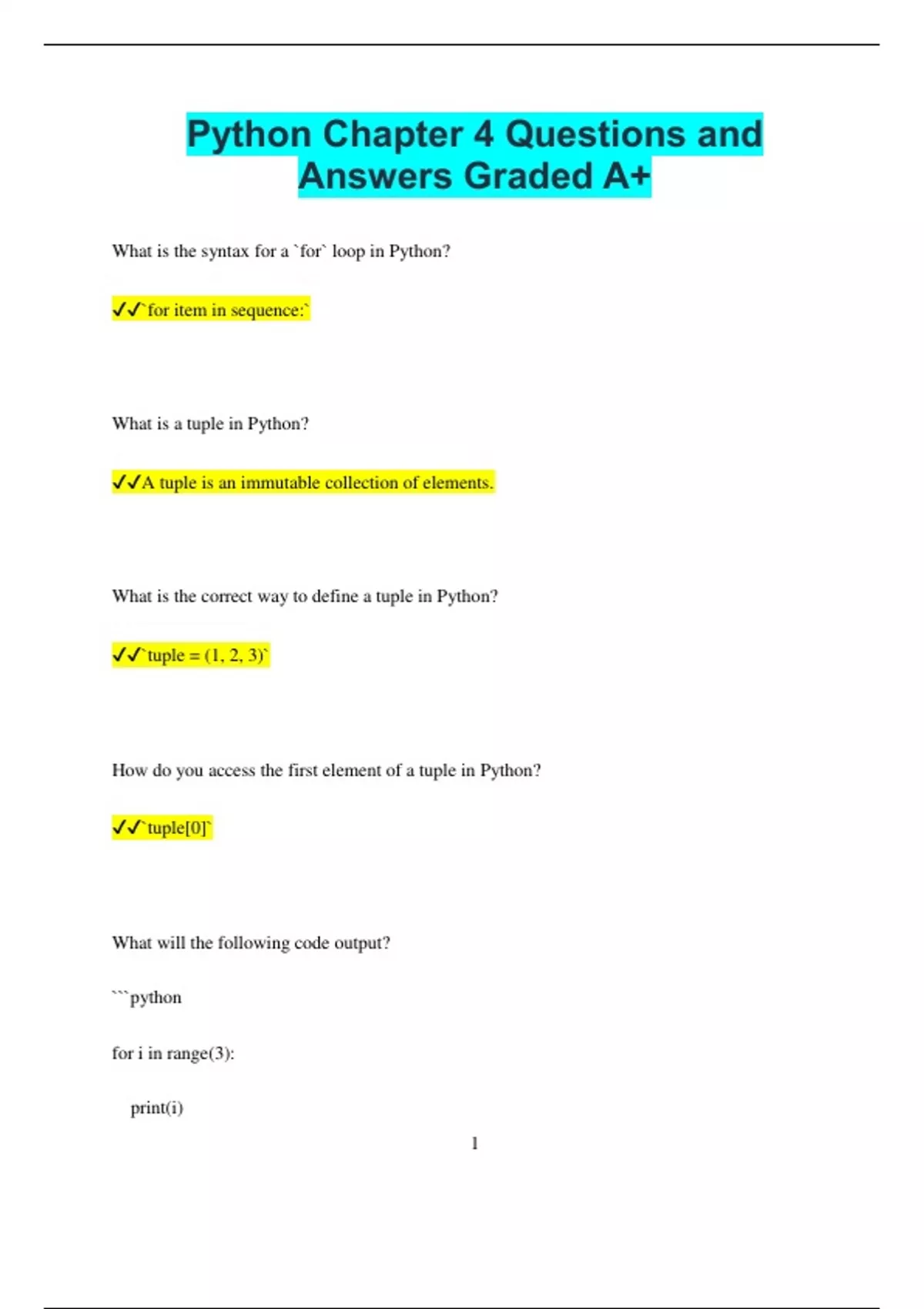 Python Chapter 4 Questions and Answers Graded A+

What is the syntax for a `for` loop in Python?

✔✔`for item in sequence:`

What is a tuple in Python?

✔✔A tuple is an immutable collection of elements.

What is the correct way to define a tuple in Python?

✔✔`tuple = (1, 2, 3)`

How do you access the first element of a tuple in Python?

✔✔`tuple[0]`

What will the following code output?

```python

for i in range(3):

print(i)

1